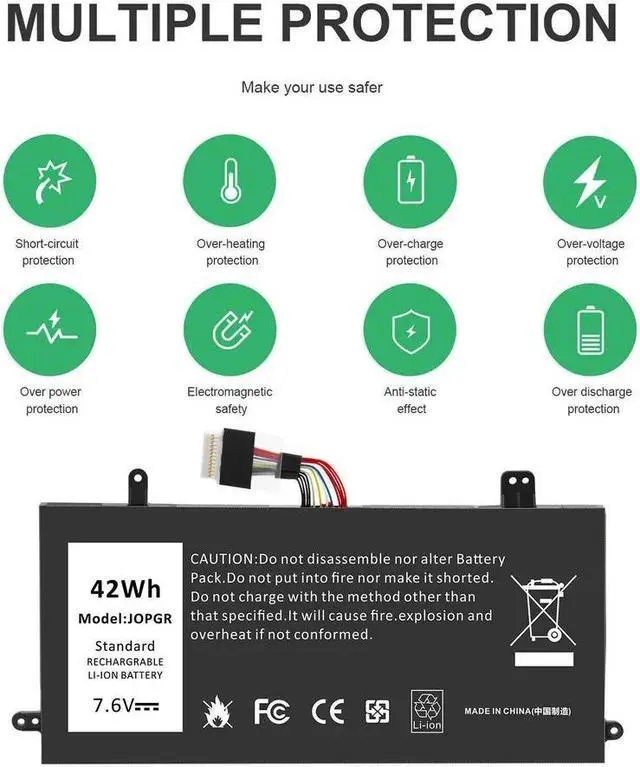 MULTIPLE PROTECTION

Make your use safer

Short-circuit protection

Over-heating protection

Over-charge protection

Over-voltage protection

Over power protection

Electromagnetic safety

Anti-static effect

Over discharge protection

42Wh
Model:JOPGR
Standard
RECHARGRABLE
LI-ION BATTERY
7.6V

CAUTION:Do not disassemble nor alter Battery Pack.Do not put into fire nor make it shorted. Do not charge with the method other than that specified.It will cause fire.explosion and overheat if not conformed.

FC CE

Li-ion

MADE IN CHINA(中国制造)